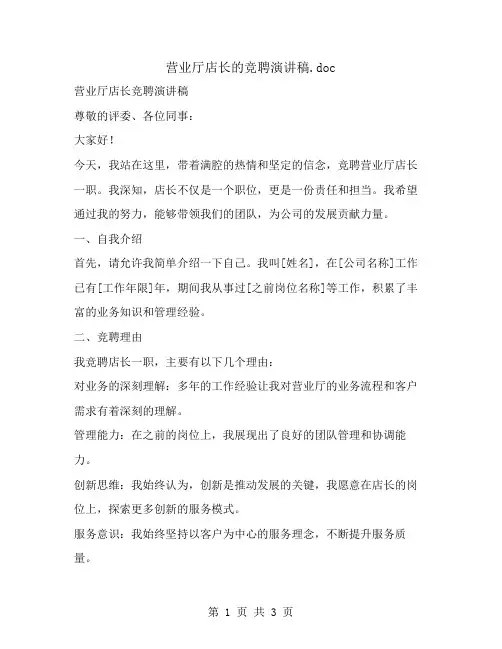 营业厅店长的竞聘演讲稿.doc

营业厅店长竞聘演讲稿

尊敬的评委、各位同事：

大家好！

今天，我站在这里，带着满腔的热情和坚定的信念，竞聘营业厅店长一职。我深知，店长不仅是一个职位，更是一份责任和担当。我希望通过我的努力，能够带领我们的团队，为公司的发展贡献力量。

一、自我介绍

首先，请允许我简单介绍一下自己。我叫[姓名]，在[公司名称]工作已有[工作年限]年，期间我从事过[之前岗位名称]等工作，积累了丰富的业务知识和管理经验。

二、竞聘理由

我竞聘店长一职，主要有以下几个理由：

对业务的深刻理解：多年的工作经验让我对营业厅的业务流程和客户需求有着深刻的理解。

管理能力：在之前的岗位上，我展现出了良好的团队管理和协调能力。

创新思维：我始终认为，创新是推动发展的关键，我愿意在店长的岗位上，探索更多创新的服务模式。

服务意识：我始终坚持以客户为中心的服务理念，不断提升服务质量。

第 1 页 共 3 页